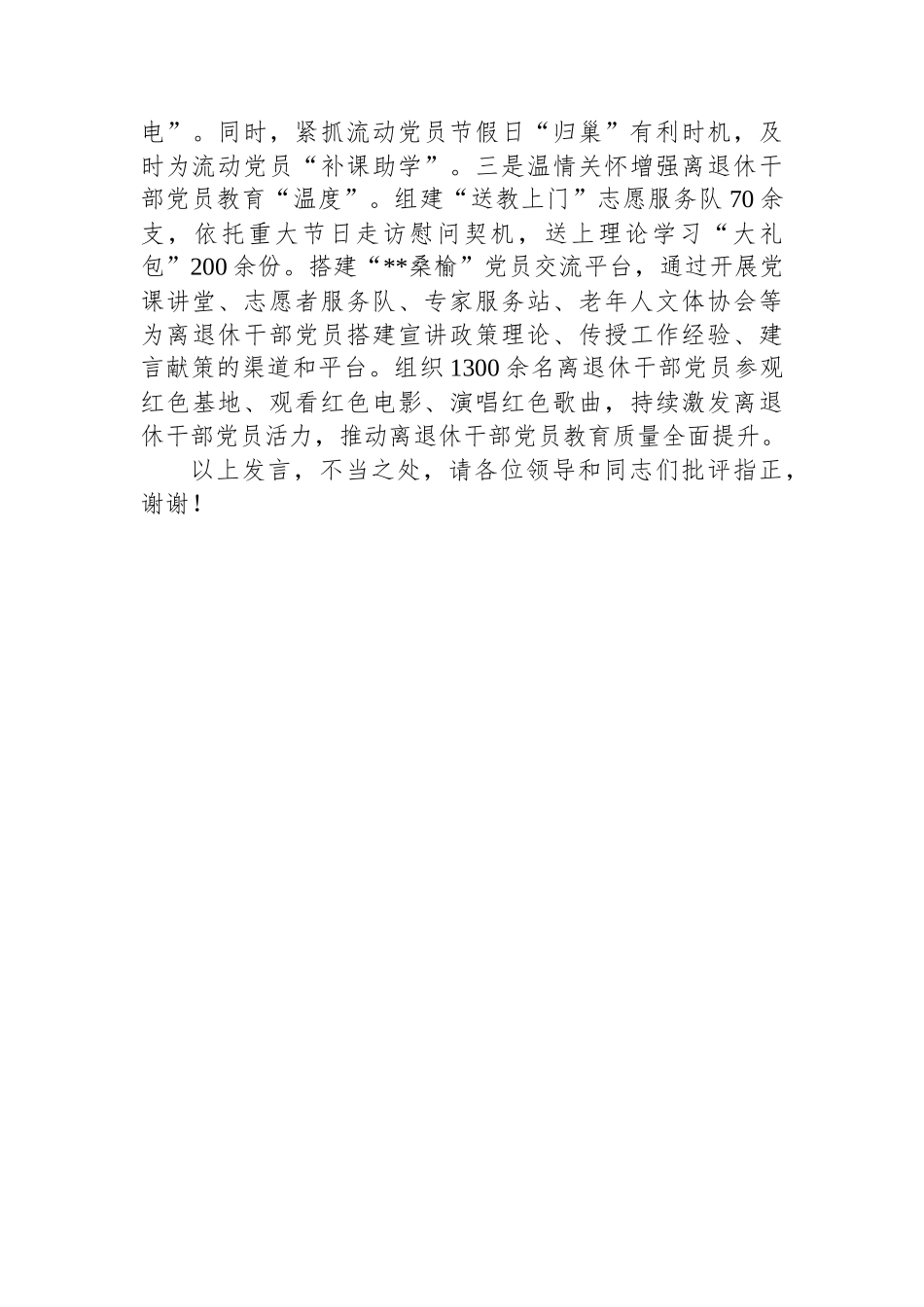 电”。同时，紧抓流动党员节假日“归巢”有利时机，及时为流动党员“补课助学”。三是温情关怀增强离退休干部党员教育“温度”。组建“送教上门”志愿服务队70余支，依托重大节日走访慰问契机，送上理论学习“大礼包”200余份。搭建“**桑榆”党员交流平台，通过开展党课讲堂、志愿者服务队、专家服务站、老年人文体协会等为离退休干部党员搭建宣讲政策理论、传授工作经验、建言献策的渠道和平台。组织1300余名离退休干部党员参观红色基地、观看红色电影、演唱红色歌曲，持续激发离退休干部党员活力，推动离退休干部党员教育质量全面提升。

以上发言，不当之处，请各位领导和同志们批评指正，谢谢！